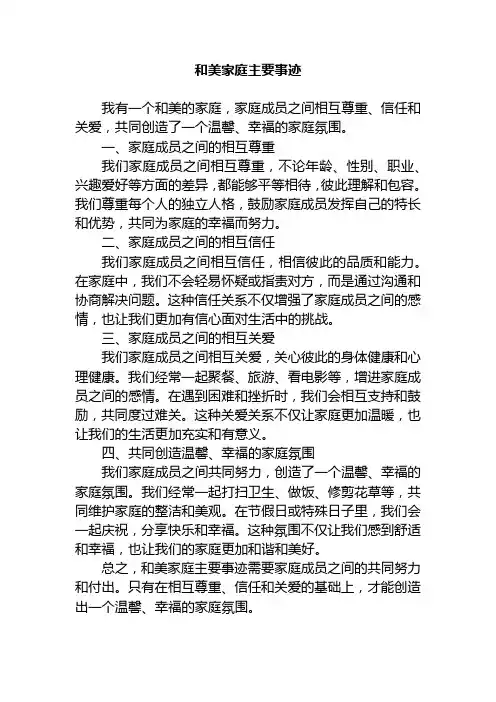 和美家庭主要事迹

我有一个和美的家庭，家庭成员之间相互尊重、信任和关爱，共同创造了一个温馨、幸福的家庭氛围。

一、家庭成员之间的相互尊重

我们家庭成员之间相互尊重，不论年龄、性别、职业、兴趣爱好等方面的差异，都能够平等相待，彼此理解和包容。我们尊重每个人的独立人格，鼓励家庭成员发挥自己的特长和优势，共同为家庭的幸福而努力。

二、家庭成员之间的相互信任

我们家庭成员之间相互信任，相信彼此的品质和能力。在家庭中，我们不会轻易怀疑或指责对方，而是通过沟通和协商解决问题。这种信任关系不仅增强了家庭成员之间的感情，也让我们更加有信心面对生活中的挑战。

三、家庭成员之间的相互关爱

我们家庭成员之间相互关爱，关心彼此的身体健康和心理健康。我们经常一起聚餐、旅游、看电影等，增进家庭成员之间的感情。在遇到困难和挫折时，我们会相互支持和鼓励，共同度过难关。这种关爱关系不仅让家庭更加温暖，也让我们的生活更加充实和有意义。

四、共同创造温馨、幸福的家庭氛围

我们家庭成员之间共同努力，创造了一个温馨、幸福的家庭氛围。我们经常一起打扫卫生、做饭、修剪花草等，共同维护家庭的整洁和美观。在节假日或特殊日子里，我们会一起庆祝，分享快乐和幸福。这种氛围不仅让我们感到舒适和幸福，也让我们的家庭更加和谐和美好。

总之，和美家庭主要事迹需要家庭成员之间的共同努力和付出。只有在相互尊重、信任和关爱的基础上，才能创造出一个温馨、幸福的家庭氛围。